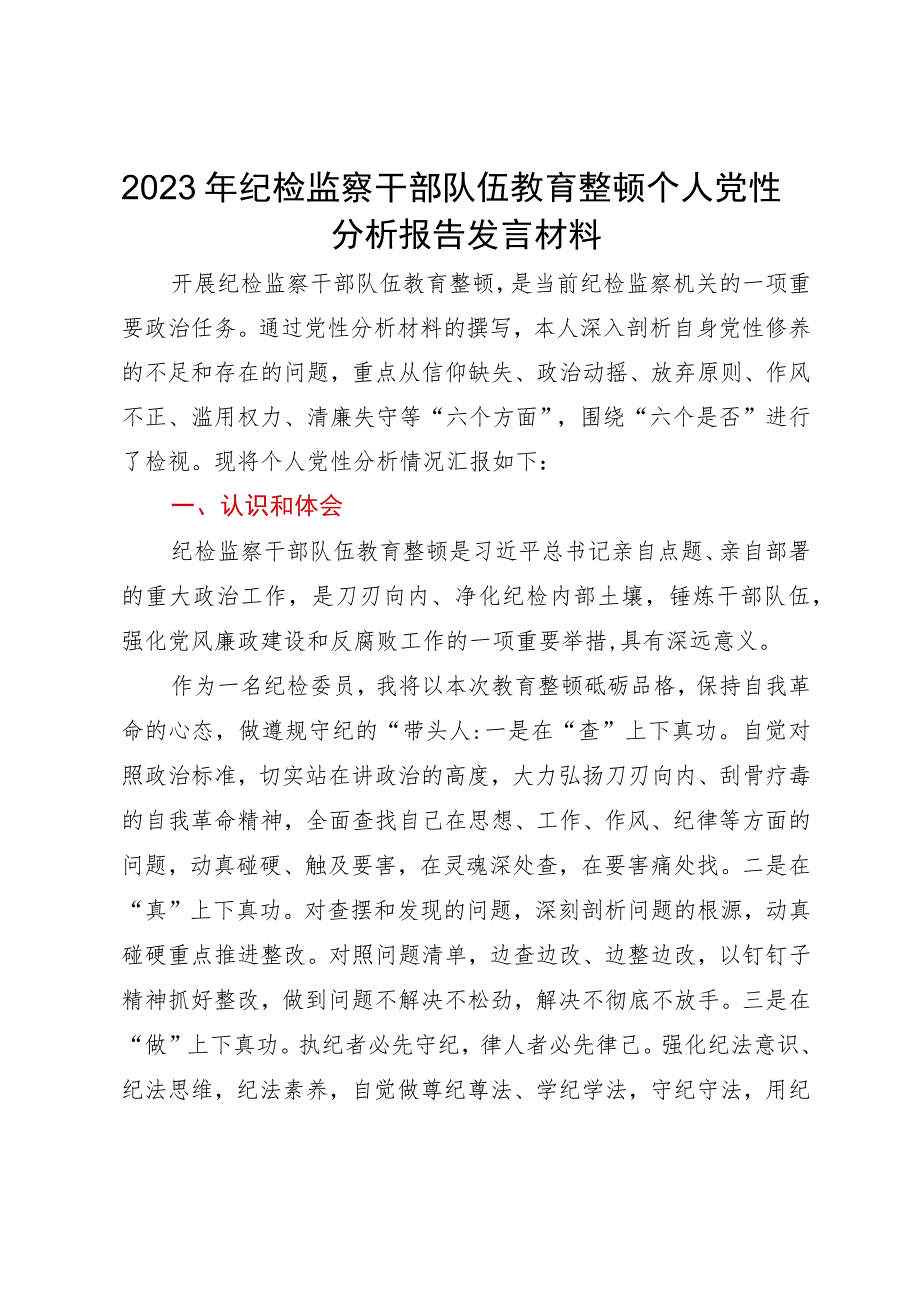 2023年纪检监察干部队伍教育整顿个人党性分析报告发言材料

开展纪检监察干部队伍教育整顿，是当前纪检监察机关的一项重要政治任务。通过党性分析材料的撰写，本人深入剖析自身党性修养的不足和存在的问题，重点从信仰缺失、政治动摇、放弃原则、作风不正、滥用权力、清廉失守等“六个方面”，围绕“六个是否”进行了检视。现将个人党性分析情况汇报如下：

一、认识和体会

纪检监察干部队伍教育整顿是习近平总书记亲自点题、亲自部署的重大政治工作，是刀刃向内、净化纪检内部土壤，锤炼干部队伍，强化党风廉政建设和反腐败工作的一项重要举措,具有深远意义。

作为一名纪检委员，我将以本次教育整顿砥砺品格，保持自我革命的心态，做遵规守纪的“带头人:一是在“查”上下真功。自觉对照政治标准，切实站在讲政治的高度，大力弘扬刀刃向内、刮骨疗毒的自我革命精神，全面查找自己在思想、工作、作风、纪律等方面的问题，动真碰硬、触及要害，在灵魂深处查，在要害痛处找。二是在“真”上下真功。对查摆和发现的问题，深刻剖析问题的根源，动真碰硬重点推进整改。对照问题清单，边查边改、边整边改，以钉钉子精神抓好整改，做到问题不解决不松劲，解决不彻底不放手。三是在“做”上下真功。执纪者必先守纪，律人者必先律己。强化纪法意识、纪法思维，纪法素养，自觉做尊纪尊法、学纪学法，守纪守法，用纪